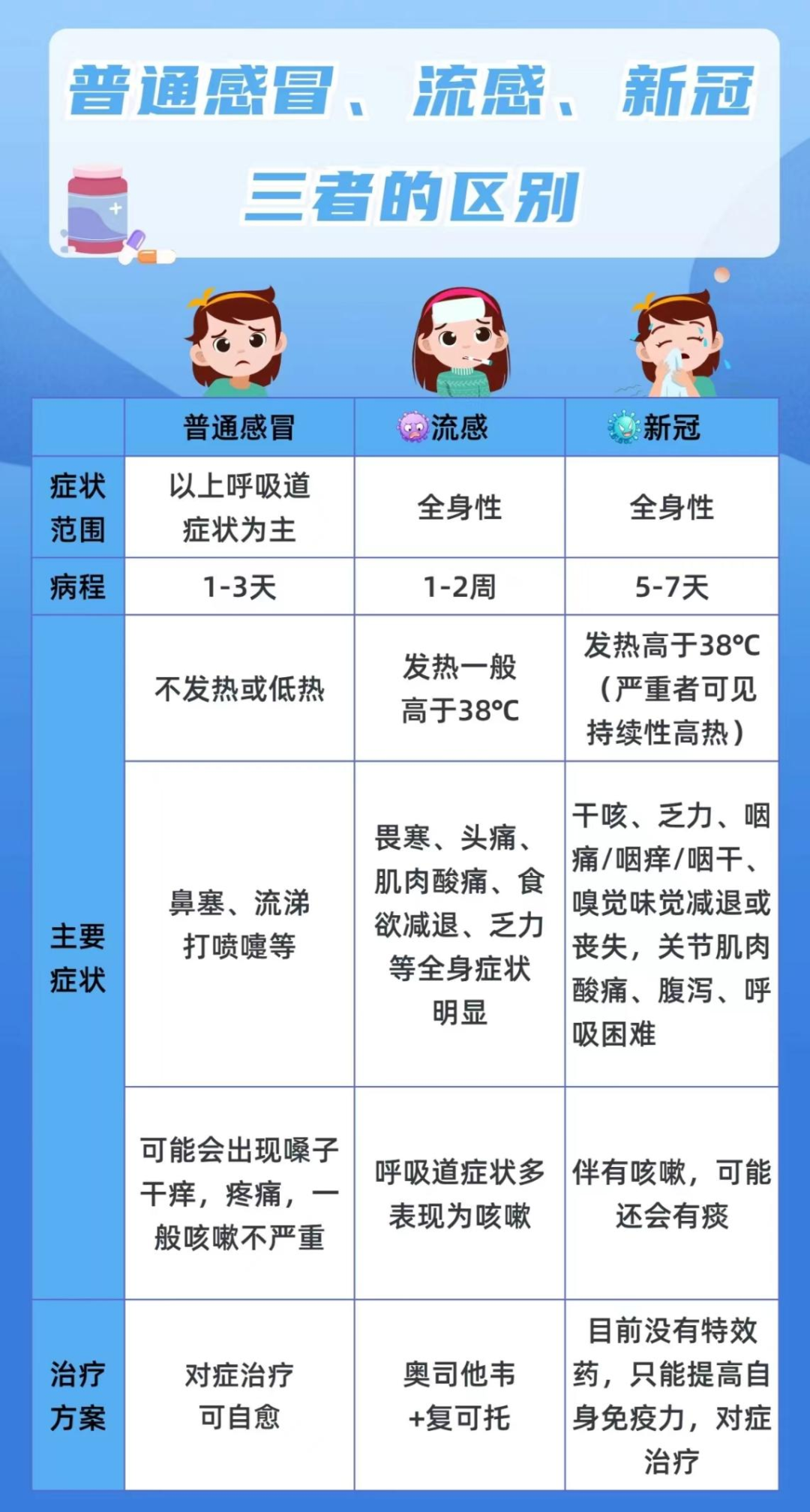 普通感冒、流感、新冠

三者的区别

| | 普通感冒 | 流感 | 新冠 |
|---|---|---|---|
| 症状范围 | 以上呼吸道症状为主 | 全身性 | 全身性 |
| 病程 | 1-3天 | 1-2周 | 5-7天 |
| 主要症状 | 不发热或低热 | 发热一般高于38℃ | 发热高于38℃（严重者可见持续性高热） |
| | 鼻塞、流涕打喷嚏等 | 畏寒、头痛、肌肉酸痛、食欲减退、乏力等全身症状明显 | 干咳、乏力、咽痛/咽痒/咽干、嗅觉味觉减退或丧失，关节肌肉酸痛、腹泻、呼吸困难 |
| | 可能会出现嗓子干痒，疼痛，一般咳嗽不严重 | 呼吸道症状多表现为咳嗽 | 伴有咳嗽，可能还会有痰 |
| 治疗方案 | 对症治疗可自愈 | 奥司他韦+复可托 | 目前没有特效药，只能提高自身免疫力，对症治疗 |